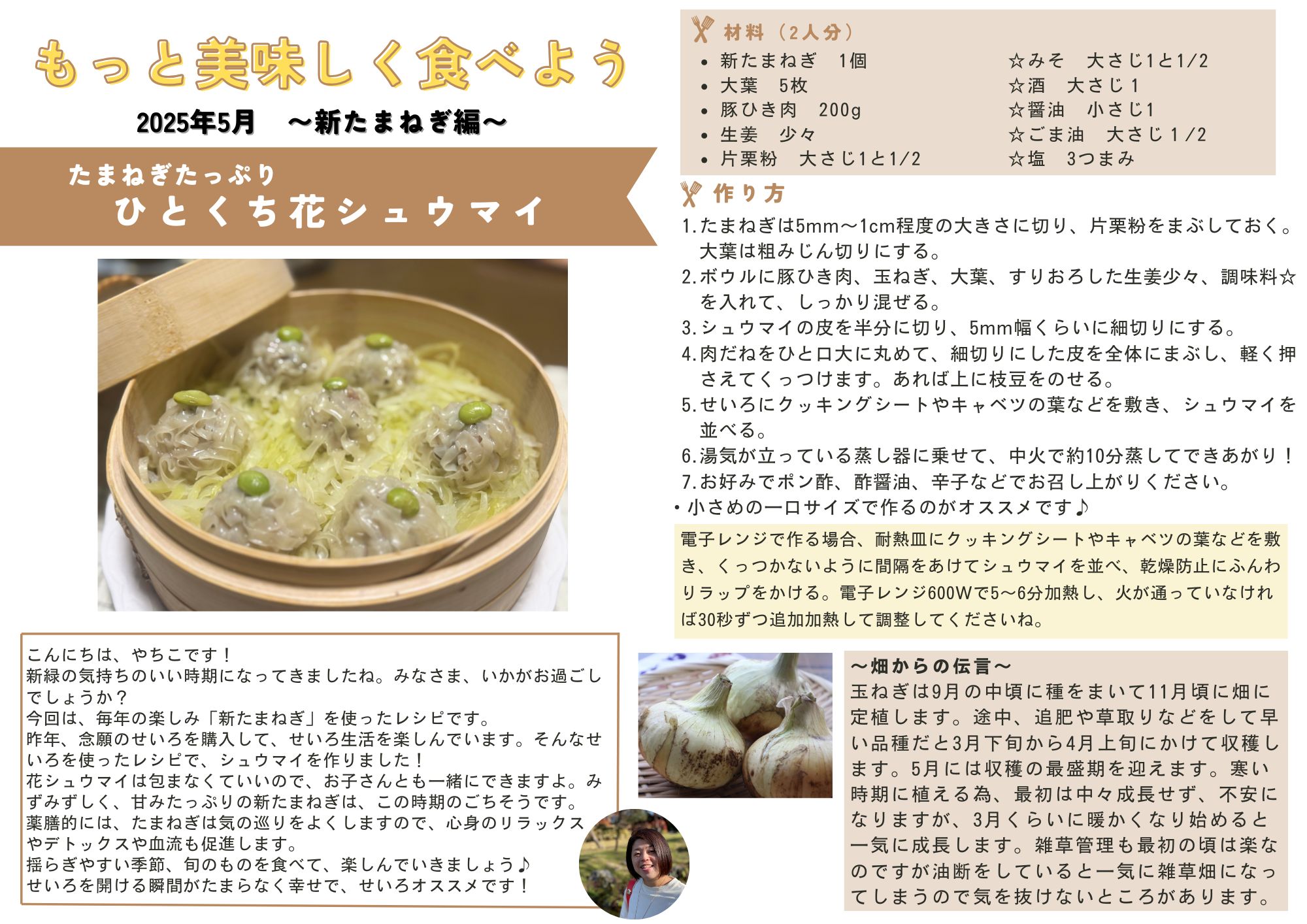 もっと美味しく食べよう

2025年5月 ～新たまねぎ編～

たまねぎたっぷり
ひとくち花シュウマイ

こんにちは、やちこです！
新緑の気持ちのいい時期になってきましたね。みなさま、いかがお過ごしでしょうか？
今回は、毎年の楽しみ「新たまねぎ」を使ったレシピです。
昨年、念願のせいろを購入して、せいろ生活を楽しんでいます。そんなせいろを使ったレシピで、シュウマイを作りました！
花シュウマイは包まなくていいので、お子さんとも一緒にできますよ。みずみずしく、甘みたっぷりの新たまねぎは、この時期のごちそうです。
薬膳的には、たまねぎは気の巡りをよくしますので、心身のリラックスやデトックスや血流も促進します。
揺らぎやすい季節、旬のものを食べて、楽しんでいきましょう♪
せいろを開ける瞬間がたまらなく幸せで、せいろオススメです！

材料（2人分）
• 新たまねぎ 1個
• 大葉 5枚
• 豚ひき肉 200g
• 生姜 少々
• 片栗粉 大さじ1と1/2
☆みそ 大さじ1と1/2
☆酒 大さじ1
☆醤油 小さじ1
☆ごま油 大さじ1/2
☆塩 3つまみ

作り方
1.たまねぎは5mm～1cm程度の大きさに切り、片栗粉をまぶしておく。大葉は粗みじん切りにする。
2.ボウルに豚ひき肉、玉ねぎ、大葉、すりおろした生姜少々、調味料☆を入れて、しっかり混ぜる。
3.シュウマイの皮を半分に切り、5mm幅くらいに細切りにする。
4.肉だねをひと口大に丸めて、細切りにした皮を全体にまぶし、軽く押さえてくっつけます。あれば上に枝豆をのせる。
5.せいろにクッキングシートやキャベツの葉などを敷き、シュウマイを並べる。
6.湯気が立っている蒸し器に乗せて、中火で約10分蒸してできあがり！
7.お好みでポン酢、酢醤油、辛子などでお召し上がりください。
• 小さめの一口サイズで作るのがオススメです♪

電子レンジで作る場合、耐熱皿にクッキングシートやキャベツの葉などを敷き、くっつかないように間隔をあけてシュウマイを並べ、乾燥防止にふんわりラップをかける。電子レンジ600Wで5～6分加熱し、火が通っていなければ30秒ずつ追加加熱して調整してくださいね。

～畑からの伝言～
玉ねぎは9月の中頃に種をまいて11月頃に畑に定植します。途中、追肥や草取りなどをして早い品種だと3月下旬から4月上旬にかけて収穫します。5月には収穫の最盛期を迎えます。寒い時期に植える為、最初は中々成長せず、不安になりますが、3月くらいに暖かくなり始めると一気に成長します。雑草管理も最初の頃は楽なのですが油断をしていると一気に雑草畑になってしまうので気を抜けないところがあります。